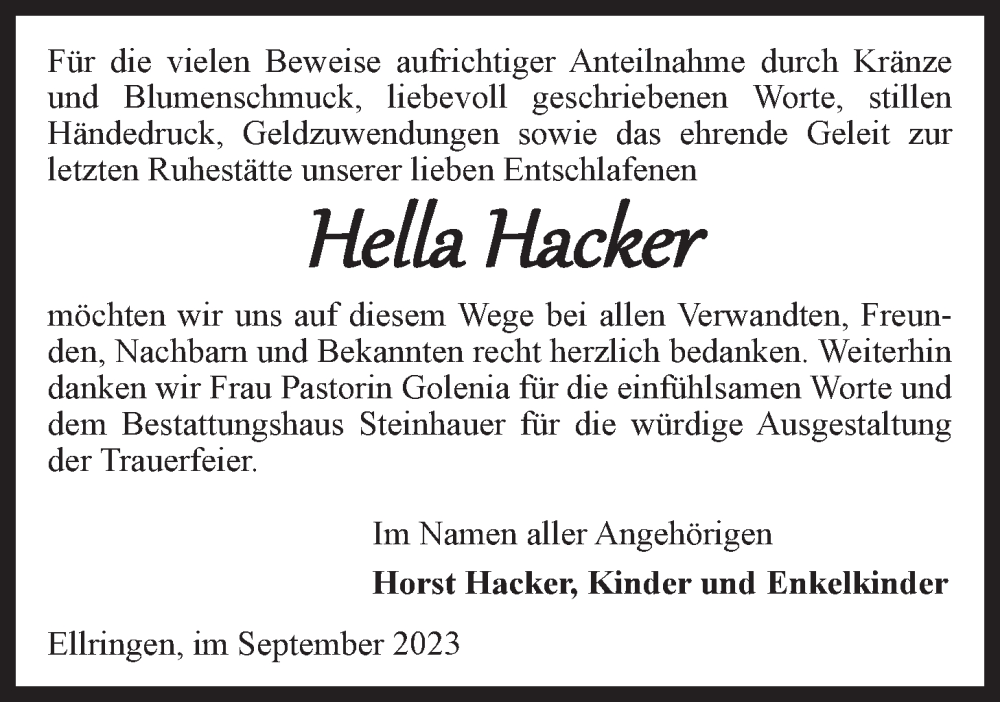 Für die vielen Beweise aufrichtiger Anteilnahme durch Kränze und Blumenschmuck, liebevoll geschriebenen Worte, stillen Händedruck, Geldzuwendungen sowie das ehrende Geleit zur letzten Ruhestätte unserer lieben Entschlafenen

Hella Hacker

möchten wir uns auf diesem Wege bei allen Verwandten, Freunden, Nachbarn und Bekannten recht herzlich bedanken. Weiterhin danken wir Frau Pastorin Golenia für die einfühlsamen Worte und dem Bestattungshaus Steinhauer für die würdige Ausgestaltung der Trauerfeier.

Im Namen aller Angehörigen
Horst Hacker, Kinder und Enkelkinder

Ellringen, im September 2023